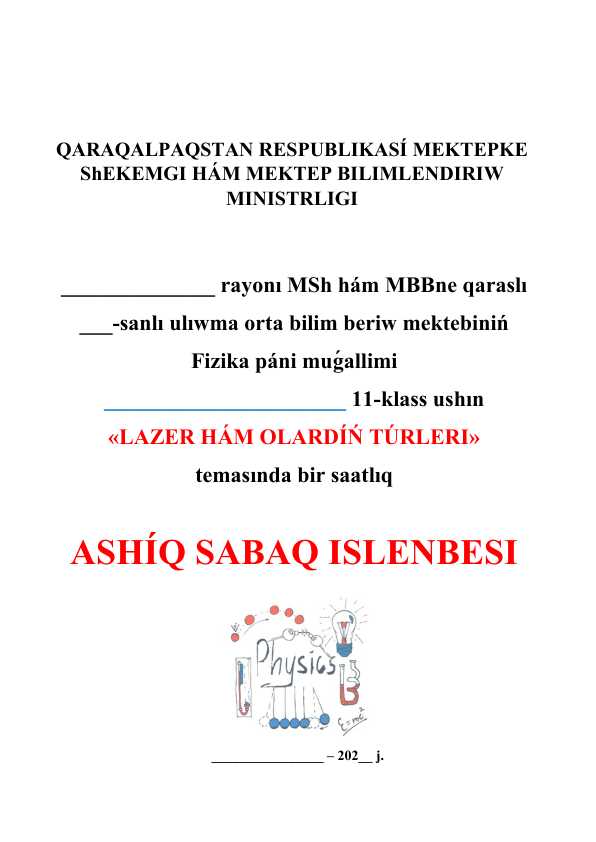 QARAQALPAQSTAN RESPUBLIKASÍ MEKTEPKE ShEKEMGI HÁM MEKTEP BILIMLENDIRIW MINISTRLIGI

______________ rayonı MSh hám MBBne qaraslı

___-sanlı ulıwma orta bilim beriw mektebiniń

Fizika páni muǵallimi

______________________ 11-klass ushın

«LAZER HÁM OLARDÍŃ TÚRLERI»

temasında bir saatlıq

ASHÍQ SABAQ ISLENBESI

Physics

$E=mc^2$

______________ – 202__ j.